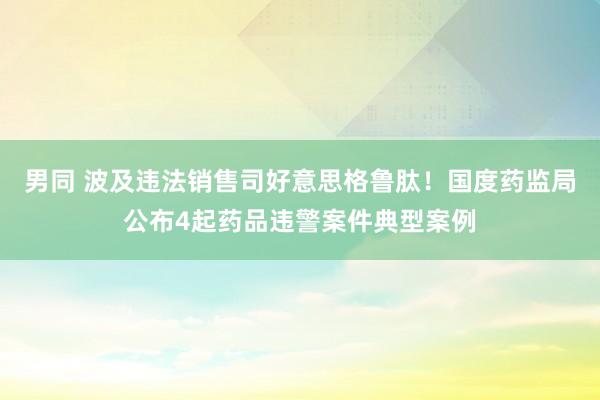 男同 波及违法销售司好意思格鲁肽！国度药监局公布4起药品违警案件典型案例